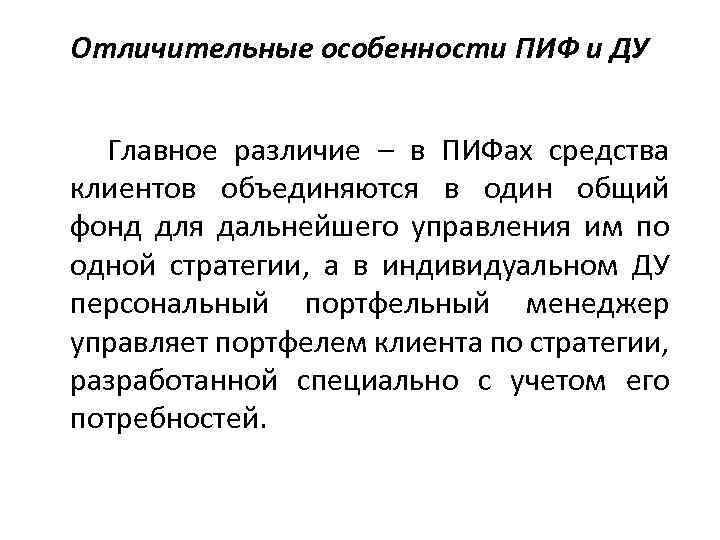 Отличительные особенности ПИФ и ДУ

Главное различие – в ПИФах средства клиентов объединяются в один общий фонд для дальнейшего управления им по одной стратегии, а в индивидуальном ДУ персональный портфельный менеджер управляет портфелем клиента по стратегии, разработанной специально с учетом его потребностей.